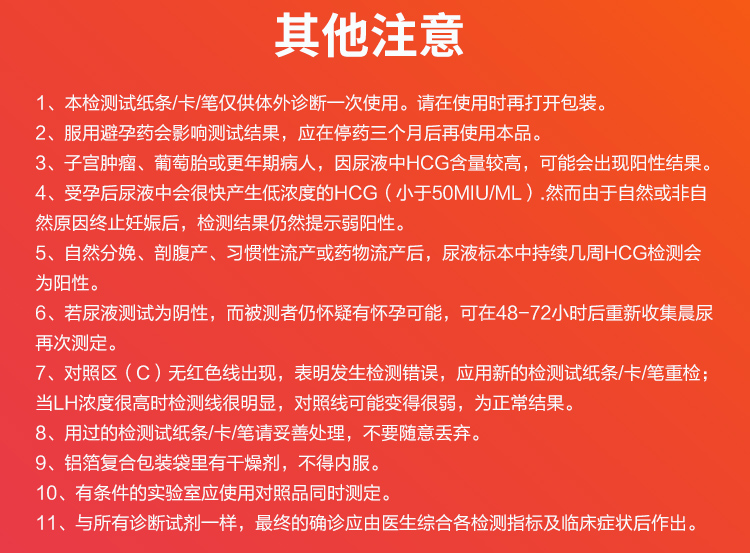 其他注意

1、本检测试纸条/卡/笔仅供体外诊断一次使用。请在使用时再打开包装。

2、服用避孕药会影响测试结果，应在停药三个月后再使用本品。

3、子宫肿瘤、葡萄胎或更年期病人，因尿液中HCG含量较高，可能会出现阳性结果。

4、受孕后尿液中会很快产生低浓度的HCG（小于50MIU/ML）.然而由于自然或非自然原因终止妊娠后，检测结果仍然提示弱阳性。

5、自然分娩、剖腹产、习惯性流产或药物流产后，尿液标本中持续几周HCG检测会为阳性。

6、若尿液测试为阴性，而被测者仍怀疑有怀孕可能，可在48-72小时后重新收集晨尿再次测定。

7、对照区（C）无红色线出现，表明发生检测错误，应用新的检测试纸条/卡/笔重检；当LH浓度很高时检测线很明显，对照线可能变得很弱，为正常结果。

8、用过的检测试纸条/卡/笔请妥善处理，不要随意丢弃。

9、铝箔复合包装袋里有干燥剂，不得内服。

10、有条件的实验室应使用对照品同时测定。

11、与所有诊断试剂一样，最终的确诊应由医生综合各检测指标及临床症状后作出。